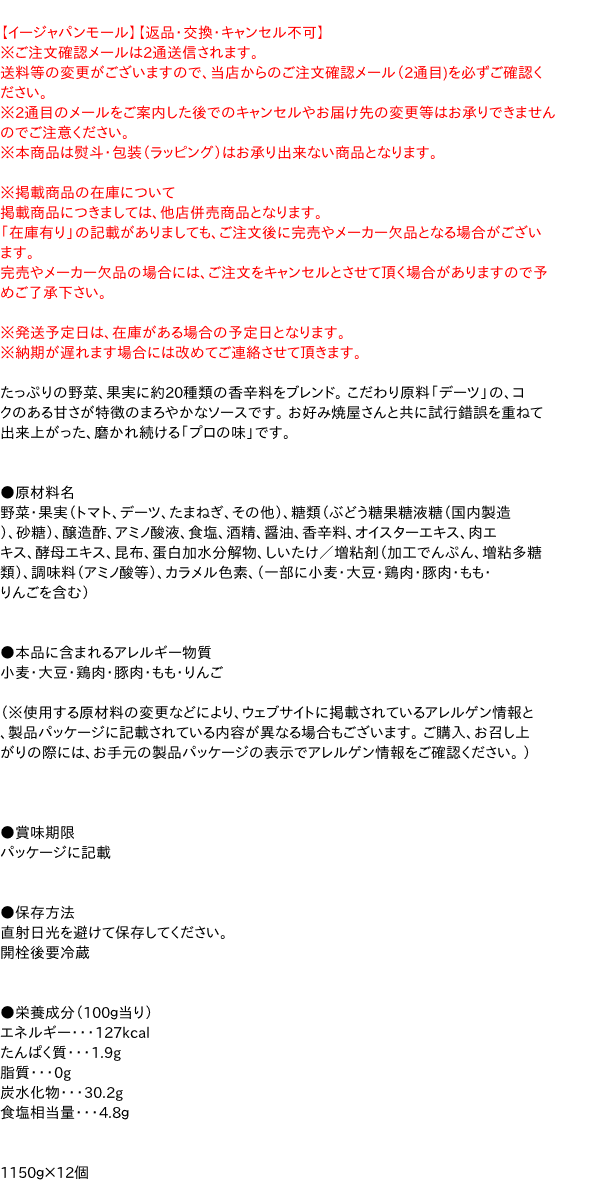 【イージャパンモール】【返品・交換・キャンセル不可】
※ご注文確認メールは2通送信されます。
送料等の変更がございますので、当店からのご注文確認メール（2通目）を必ずご確認ください。
※2通目のメールをご案内した後でのキャンセルやお届け先の変更等はお承りできませんのでご注意ください。
※本商品は熨斗・包装（ラッピング）はお承り出来ない商品となります。

※掲載商品の在庫について
掲載商品につきましては、他店併売商品となります。
「在庫有り」の記載がありましても、ご注文後に完売やメーカー欠品となる場合がございます。
完売やメーカー欠品の場合には、ご注文をキャンセルとさせて頂く場合がありますので予めご了承下さい。

※発送予定日は、在庫がある場合の予定日となります。
※納期が遅れます場合には改めてご連絡させて頂きます。

たっぷりの野菜、果実に約20種類の香辛料をブレンド。こだわり原料「デーツ」の、コクのある甘さが特徴のまろやかなソースです。お好み焼屋さんと共に試行錯誤を重ねて出来上がった、磨かれ続ける「プロの味」です。

●原材料名
野菜・果実（トマト、デーツ、たまねぎ、その他）、糖類（ぶどう糖果糖液糖（国内製造）、砂糖）、醸造酢、アミノ酸液、食塩、酒精、醤油、香辛料、オイスターエキス、肉エキス、酵母エキス、昆布、蛋白加水分解物、しいたけ／増粘剤（加工でんぷん、増粘多糖類）、調味料（アミノ酸等）、カラメル色素、（一部に小麦・大豆・鶏肉・豚肉・もも・りんごを含む）

●本品に含まれるアレルギー物質
小麦・大豆・鶏肉・豚肉・もも・りんご

（※使用する原材料の変更などにより、ウェブサイトに掲載されているアレルゲン情報と、製品パッケージに記載されている内容が異なる場合もございます。ご購入、お召し上がりの際には、お手元の製品パッケージの表示でアレルゲン情報をご確認ください。）

●賞味期限
パッケージに記載

●保存方法
直射日光を避けて保存してください。
開栓後要冷蔵

●栄養成分（100g当り）
エネルギー・・・127kcal
たんぱく質・・・1.9g
脂質・・・0g
炭水化物・・・30.2g
食塩相当量・・・4.8g

1150g×12個